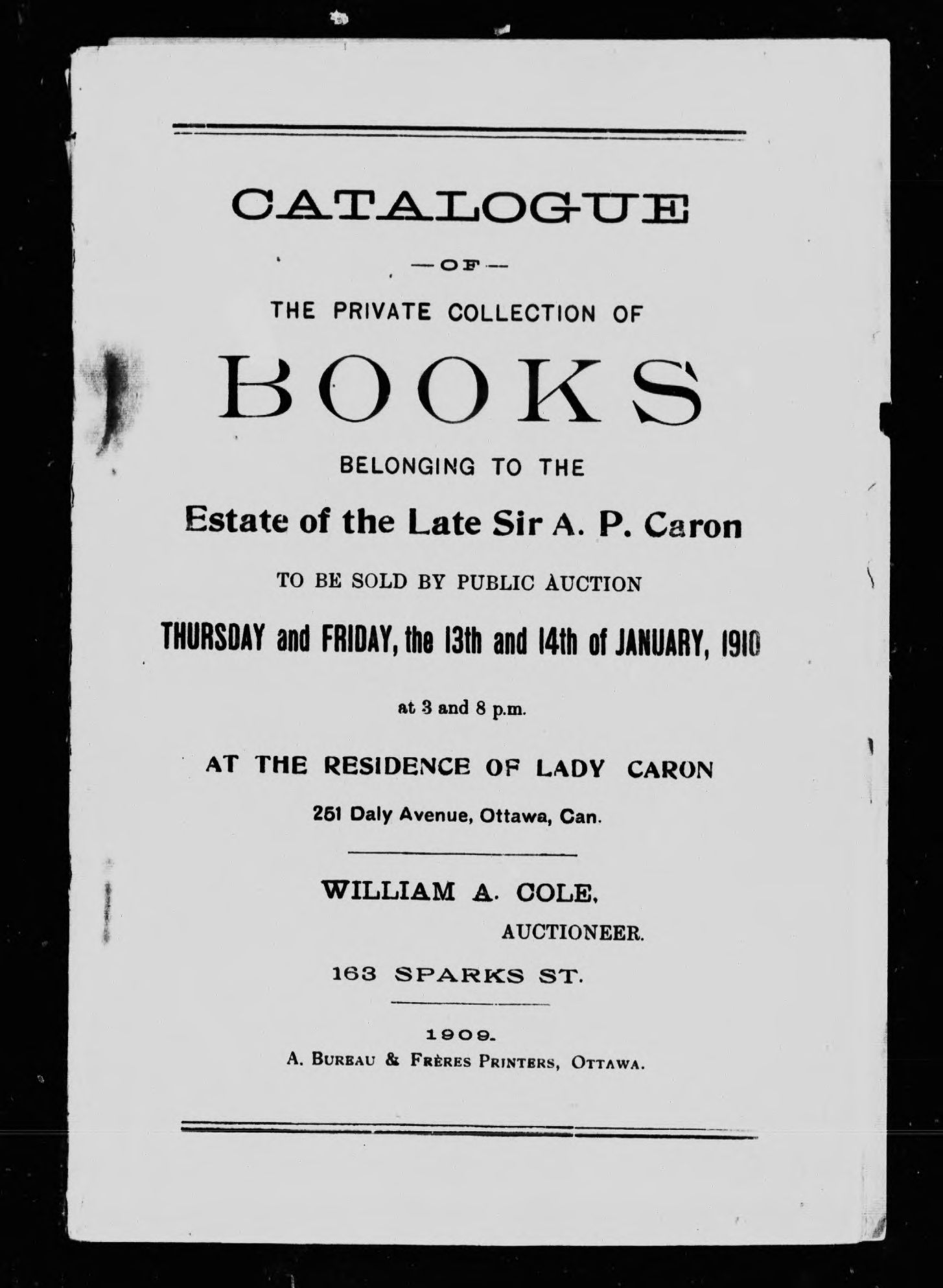 CATALOGUE

—OF—

THE PRIVATE COLLECTION OF

BOOKS

BELONGING TO THE

Estate of the Late Sir A. P. Caron

TO BE SOLD BY PUBLIC AUCTION

THURSDAY and FRIDAY, the 13th and 14th of JANUARY, 1910

at 3 and 8 p.m.

AT THE RESIDENCE OF LADY CARON

251 Daly Avenue, Ottawa, Can.

WILLIAM A. COLE,

AUCTIONEER.

163 SPARKS ST.

1909.

A. Bureau & Frères Printers, Ottawa.